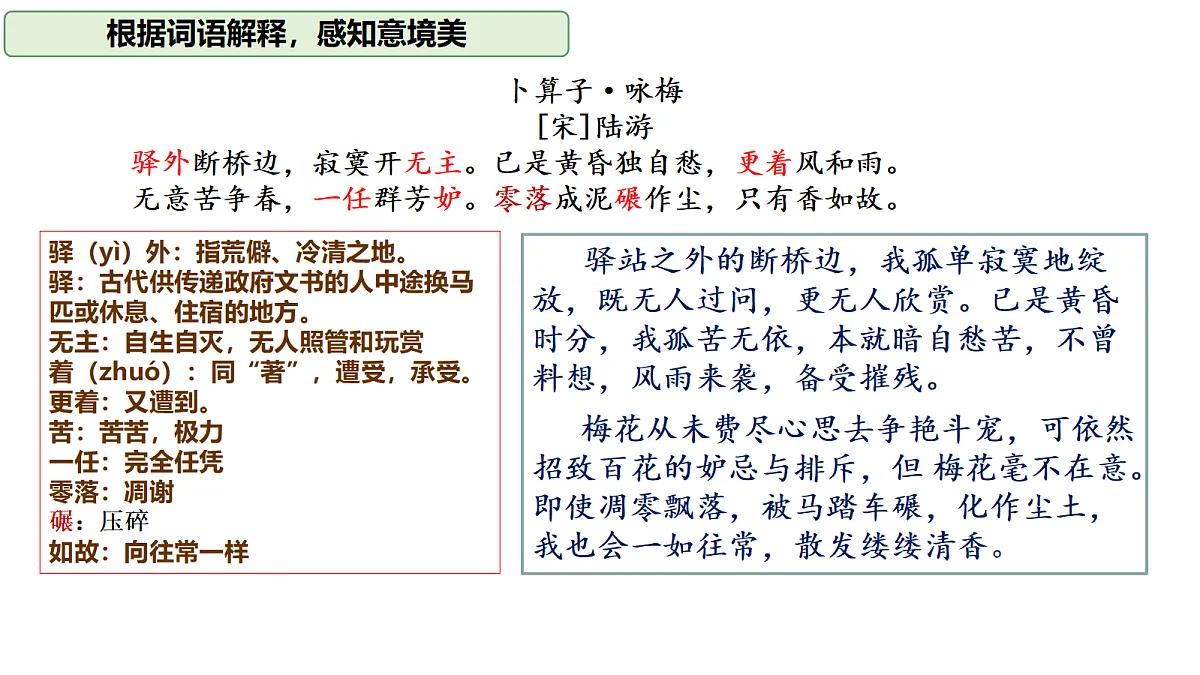 根据词语解释，感知意境美

卜算子·咏梅
[宋]陆游
驿外断桥边，寂寞开无主。已是黄昏独自愁，更着风和雨。
无意苦争春，一任群芳妒。零落成泥碾作尘，只有香如故。

驿（yì）外：指荒僻、冷清之地。
驿：古代供传递政府文书的人中途换马匹或休息、住宿的地方。
无主：自生自灭，无人照管和玩赏
着（zhuó）：同“著”，遭受，承受。
更着：又遭到。
苦：苦苦，极力
一任：完全任凭
零落：凋谢
碾：压碎
如故：向往常一样

驿站之外的断桥边，我孤单寂寞地绽放，既无人过问，更无人欣赏。已是黄昏时分，我孤苦无依，本就暗自愁苦，不曾料想，风雨来袭，备受摧残。

梅花从未费尽心思去争艳斗宠，可依然招致百花的妒忌与排斥，但 梅花毫不在意。即使凋零飘落，被马踏车碾，化作尘土，我也会一如往常，散发缕缕清香。